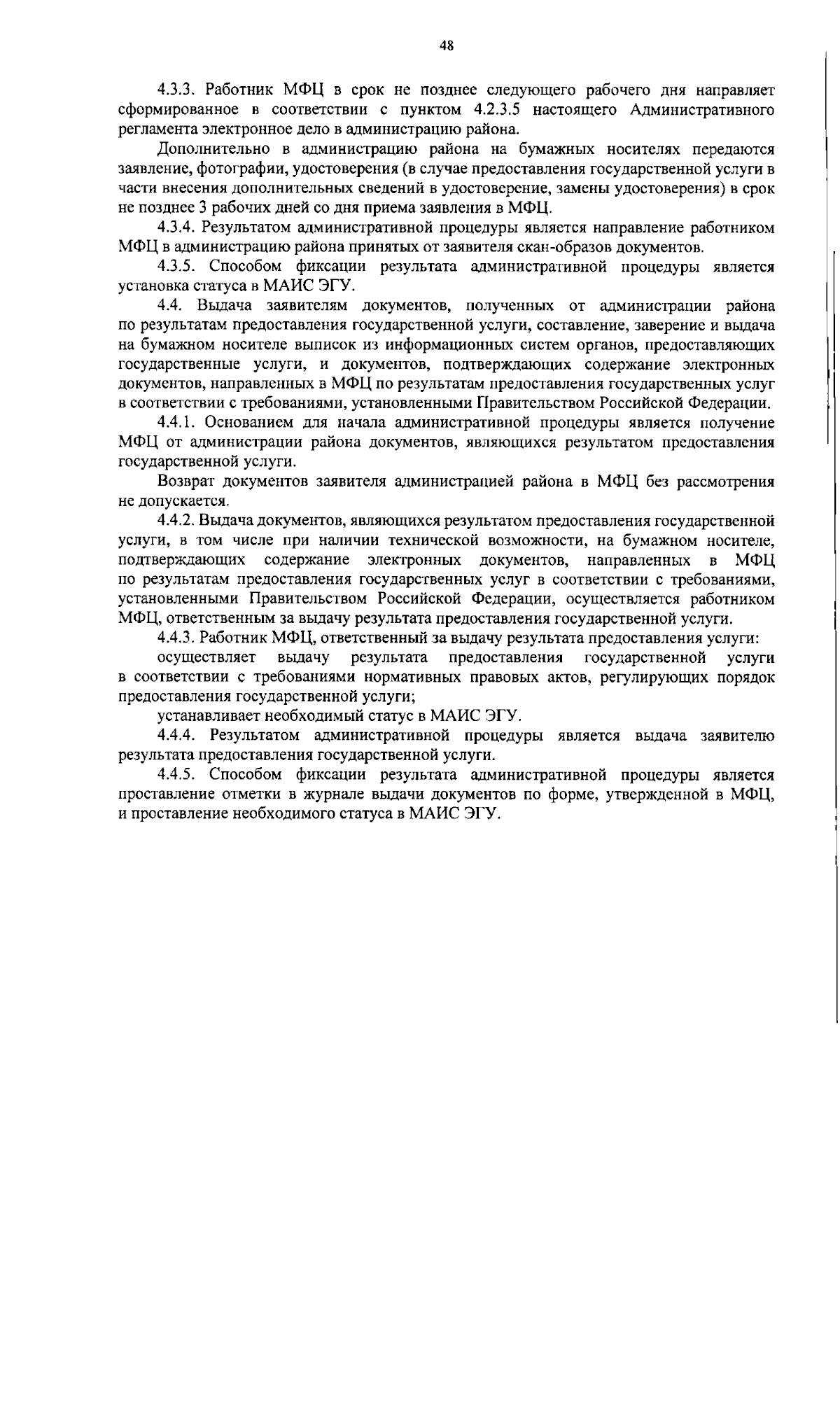 48

4.3.3. Работник МФЦ в срок не позднее следующего рабочего дня направляет сформированное в соответствии с пунктом 4.2.3.5 настоящего Административного регламента электронное дело в администрацию района.

Дополнительно в администрацию района на бумажных носителях передаются заявление, фотографии, удостоверения (в случае предоставления государственной услуги в части внесения дополнительных сведений в удостоверение, замены удостоверения) в срок не позднее 3 рабочих дней со дня приема заявления в МФЦ.

4.3.4. Результатом административной процедуры является направление работником МФЦ в администрацию района принятых от заявителя скан-образов документов.

4.3.5. Способом фиксации результата административной процедуры является установка статуса в МАИС ЭГУ.

4.4. Выдача заявителям документов, полученных от администрации района по результатам предоставления государственной услуги, составление, заверение и выдача на бумажном носителе выписок из информационных систем органов, предоставляющих государственные услуги, и документов, подтверждающих содержание электронных документов, направленных в МФЦ по результатам предоставления государственных услуг в соответствии с требованиями, установленными Правительством Российской Федерации.

4.4.1. Основанием для начала административной процедуры является получение МФЦ от администрации района документов, являющихся результатом предоставления государственной услуги.

Возврат документов заявителя администрацией района в МФЦ без рассмотрения не допускается.

4.4.2. Выдача документов, являющихся результатом предоставления государственной услуги, в том числе при наличии технической возможности, на бумажном носителе, подтверждающих содержание электронных документов, направленных в МФЦ по результатам предоставления государственных услуг в соответствии с требованиями, установленными Правительством Российской Федерации, осуществляется работником МФЦ, ответственным за выдачу результата предоставления государственной услуги.

4.4.3. Работник МФЦ, ответственный за выдачу результата предоставления услуги:

осуществляет выдачу результата предоставления государственной услуги в соответствии с требованиями нормативных правовых актов, регулирующих порядок предоставления государственной услуги;

устанавливает необходимый статус в МАИС ЭГУ.

4.4.4. Результатом административной процедуры является выдача заявителю результата предоставления государственной услуги.

4.4.5. Способом фиксации результата административной процедуры является проставление отметки в журнале выдачи документов по форме, утвержденной в МФЦ, и проставление необходимого статуса в МАИС ЭГУ.